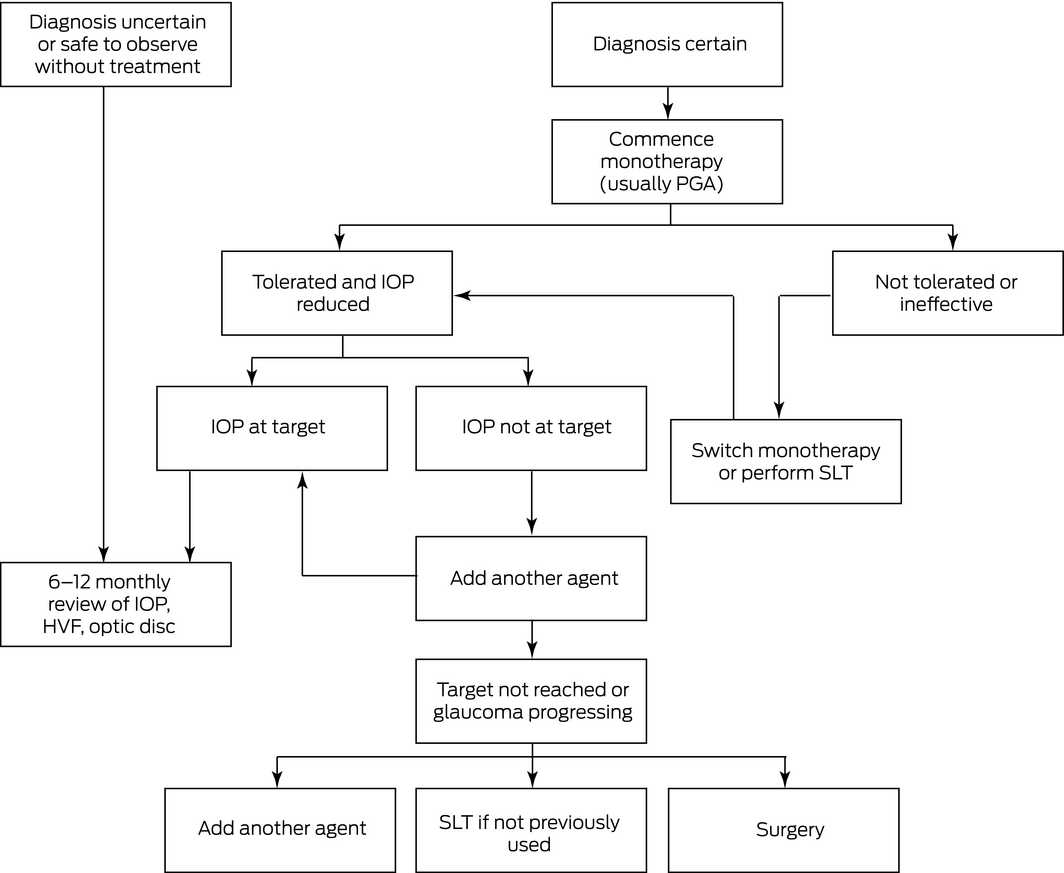 Diagnosis uncertain or safe to observe without treatment

Diagnosis certain

Commence monotherapy (usually PGA)

Tolerated and IOP reduced

Not tolerated or ineffective

IOP at target

IOP not at target

Switch monotherapy or perform SLT

6–12 monthly review of IOP, HVF, optic disc

Add another agent

Target not reached or glaucoma progressing

Add another agent

SLT if not previously used

Surgery